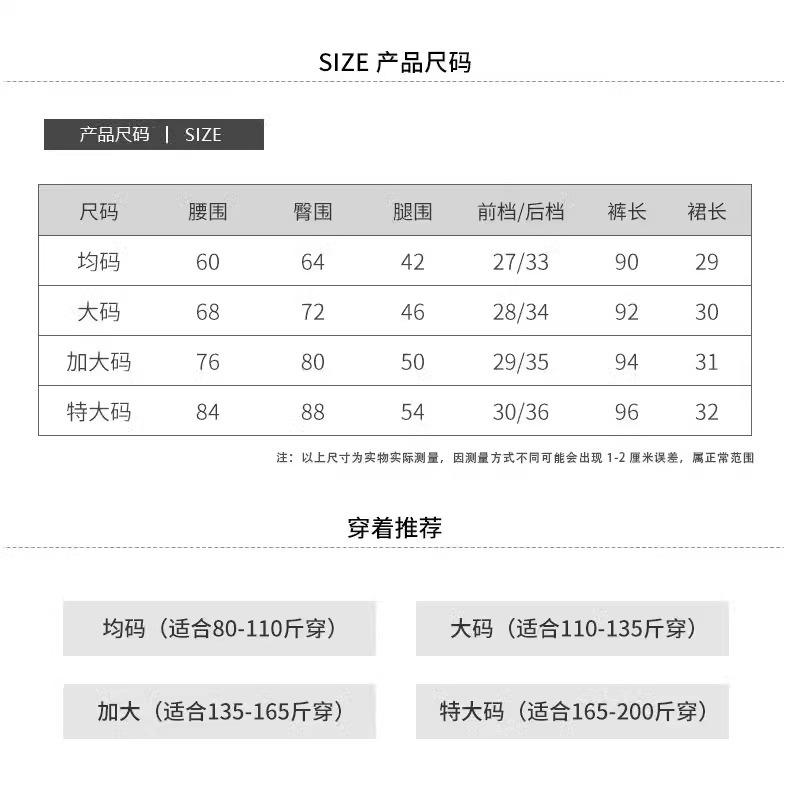 SIZE 产品尺码

产品尺码 | SIZE

| 尺码 | 腰围 | 臀围 | 腿围 | 前档/后档 | 裤长 | 裙长 |
|---|---|---|---|---|---|---|
| 均码 | 60 | 64 | 42 | 27/33 | 90 | 29 |
| 大码 | 68 | 72 | 46 | 28/34 | 92 | 30 |
| 加大码 | 76 | 80 | 50 | 29/35 | 94 | 31 |
| 特大码 | 84 | 88 | 54 | 30/36 | 96 | 32 |

注：以上尺寸为实物实际测量，因测量方式不同可能会出现 1-2 厘米误差，属正常范围

穿着推荐

均码（适合80-110斤穿）

大码（适合110-135斤穿）

加大（适合135-165斤穿）

特大码（适合165-200斤穿）